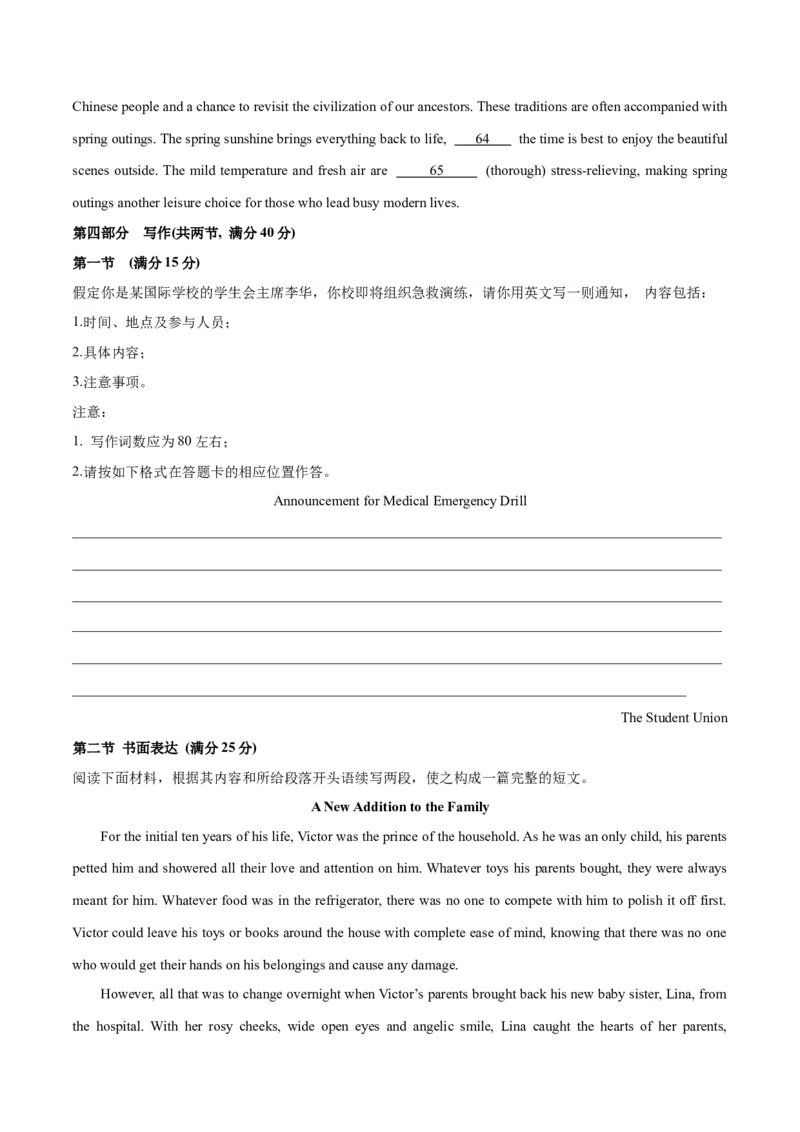 Chinese people and a chance to revisit the civilization of our ancestors. These traditions are often accompanied with spring outings. The spring sunshine brings everything back to life, ___64___ the time is best to enjoy the beautiful scenes outside. The mild temperature and fresh air are ___65___ (thorough) stress-relieving, making spring outings another leisure choice for those who lead busy modern lives.

第四部分 写作(共两节，满分 40 分)

第一节 (满分 15 分)

假定你是某国际学校的学生会主席李华，你校即将组织急救演练，请你用英文写一则通知， 内容包括：

1.时间、地点及参与人员；

2.具体内容；

3.注意事项。

注意：

1. 写作词数应为 80 左右；

2.请按如下格式在答题卡的相应位置作答。

Announcement for Medical Emergency Drill

The Student Union

第二节 书面表达 (满分 25 分)

阅读下面材料，根据其内容和所给段落开头语续写两段，使之构成一篇完整的短文。

A New Addition to the Family

For the initial ten years of his life, Victor was the prince of the household. As he was an only child, his parents petted him and showered all their love and attention on him. Whatever toys his parents bought, they were always meant for him. Whatever food was in the refrigerator, there was no one to compete with him to polish it off first. Victor could leave his toys or books around the house with complete ease of mind, knowing that there was no one who would get their hands on his belongings and cause any damage.

However, all that was to change overnight when Victor's parents brought back his new baby sister, Lina, from the hospital. With her rosy cheeks, wide open eyes and angelic smile, Lina caught the hearts of her parents,